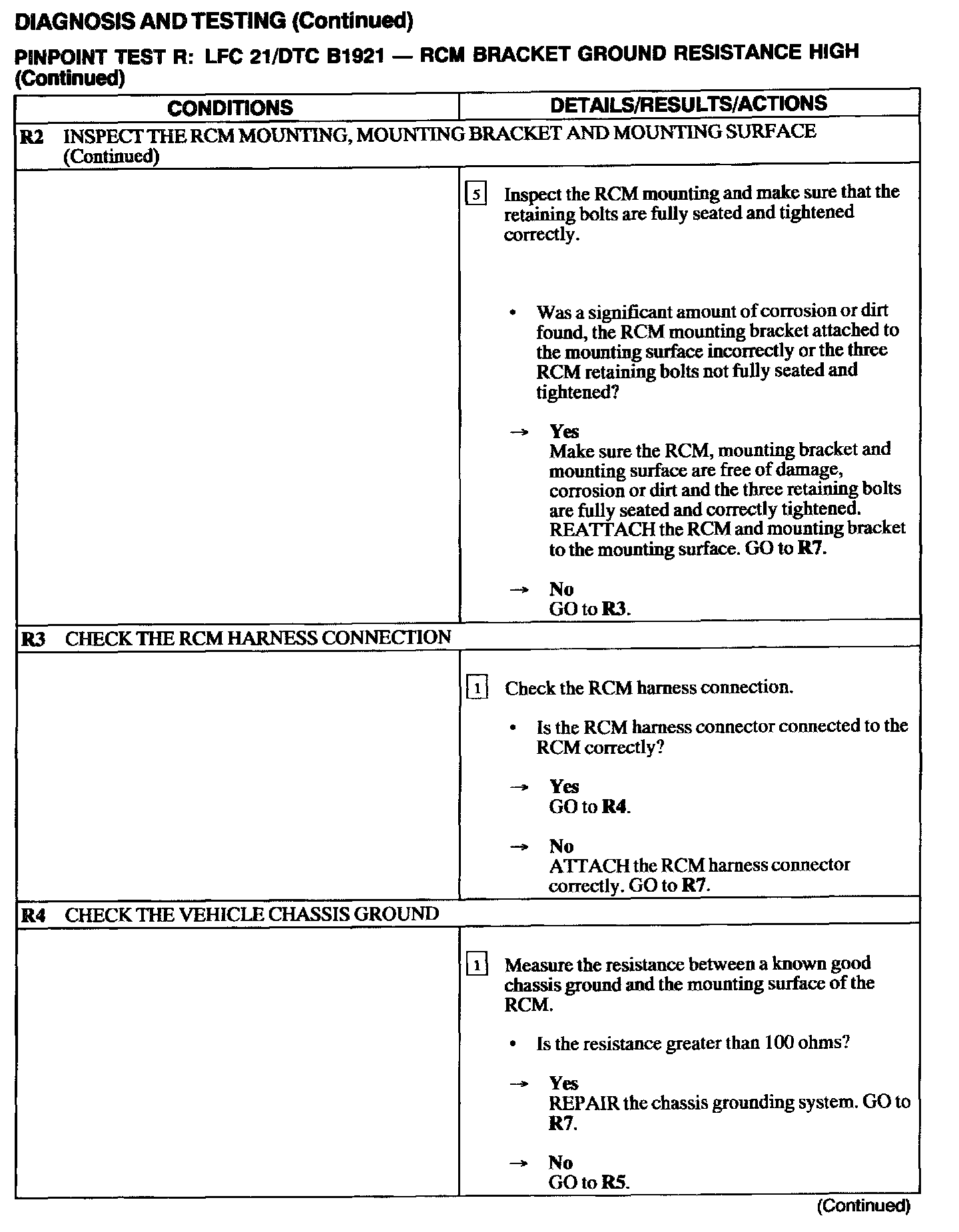 DIAGNOSIS AND TESTING (Continued)

PINPOINT TEST R: LFC 21/DTC B1921 — RCM BRACKET GROUND RESISTANCE HIGH (Continued)

| CONDITIONS | DETAILS/RESULTS/ACTIONS |
|---|---|
| R2 INSPECT THE RCM MOUNTING, MOUNTING BRACKET AND MOUNTING SURFACE (Continued) | |
| | 5 Inspect the RCM mounting and make sure that the retaining bolts are fully seated and tightened correctly. • Was a significant amount of corrosion or dirt found, the RCM mounting bracket attached to the mounting surface incorrectly or the three RCM retaining bolts not fully seated and tightened? → Yes Make sure the RCM, mounting bracket and mounting surface are free of damage, corrosion or dirt and the three retaining bolts are fully seated and correctly tightened. REATTACH the RCM and mounting bracket to the mounting surface. GO to R7. → No GO to R3. |
| R3 CHECK THE RCM HARNESS CONNECTION | |
| | 1 Check the RCM harness connection. • Is the RCM harness connector connected to the RCM correctly? → Yes GO to R4. → No ATTACH the RCM harness connector correctly. GO to R7. |
| R4 CHECK THE VEHICLE CHASSIS GROUND | |
| | 1 Measure the resistance between a known good chassis ground and the mounting surface of the RCM. • Is the resistance greater than 100 ohms? → Yes REPAIR the chassis grounding system. GO to R7. → No GO to R5. |

(Continued)